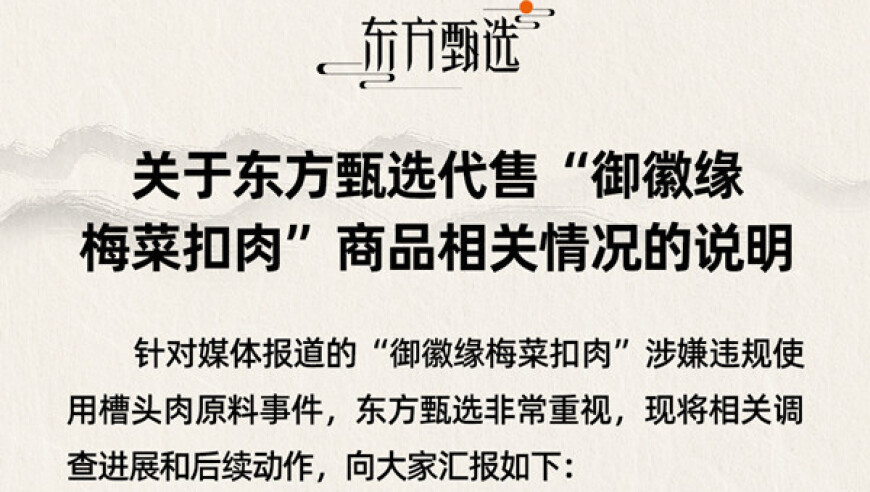 东方甄选

关于东方甄选代售“御徽缘梅菜扣肉”商品相关情况的说明

针对媒体报道的“御徽缘梅菜扣肉”涉嫌违规使用槽头肉原料事件，东方甄选非常重视，现将相关调查进展和后续动作，向大家汇报如下：